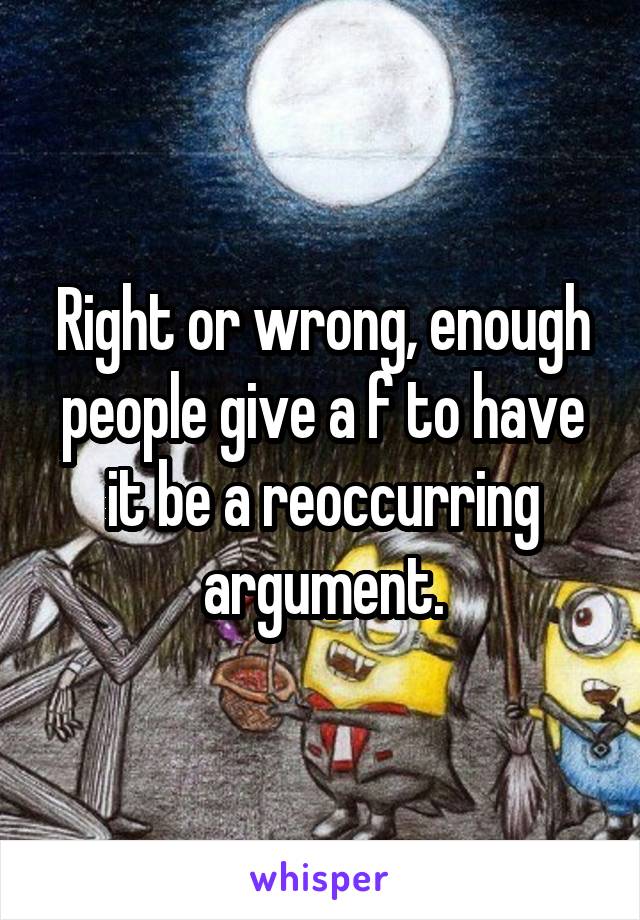 Right or wrong, enough people give a f to have it be a reoccurring argument.

whisper